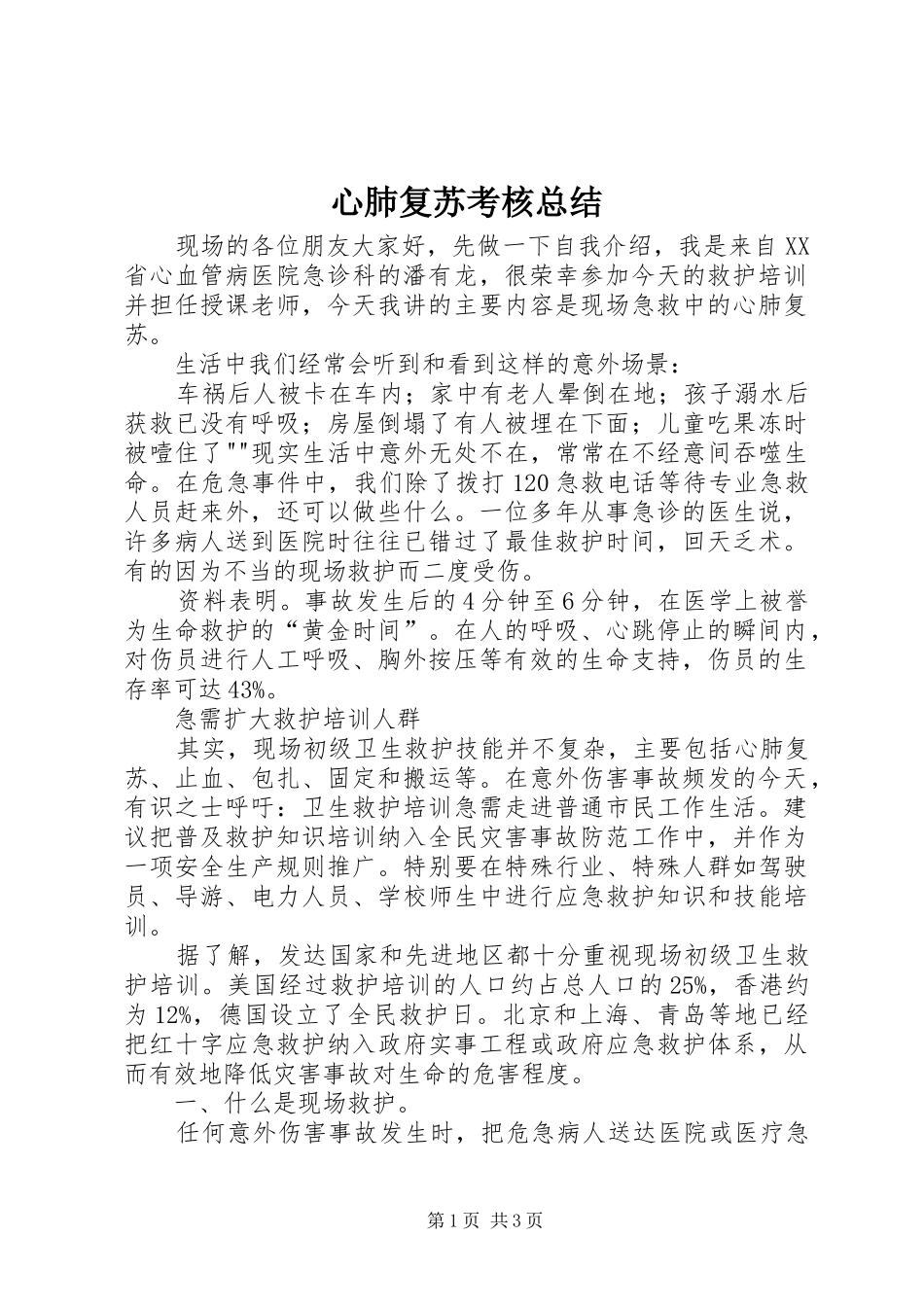 心肺复苏考核总结

现场的各位朋友大家好，先做一下自我介绍，我是来自XX省心血管病医院急诊科的潘有龙，很荣幸参加今天的救护培训并担任授课老师，今天我讲的主要内容是现场急救中的心肺复苏。

生活中我们经常会听到和看到这样的意外场景：

车祸后人被卡在车内；家中有老人晕倒在地；孩子溺水后获救已没有呼吸；房屋倒塌了有人被埋在下面；儿童吃果冻时被噎住了""现实生活中意外无处不在，常常在不经意间吞噬生命。在危急事件中，我们除了拨打120急救电话等待专业急救人员赶来外，还可以做些什么。一位多年从事急诊的医生说，许多病人送到医院时往往已错过了最佳救护时间，回天乏术。有的因为不当的现场救护而二度受伤。

资料表明。事故发生后的4分钟至6分钟，在医学上被誉为生命救护的“黄金时间”。在人的呼吸、心跳停止的瞬间内，对伤员进行人工呼吸、胸外按压等有效的生命支持，伤员的生存率可达43%。

急需扩大救护培训人群

其实，现场初级卫生救护技能并不复杂，主要包括心肺复苏、止血、包扎、固定和搬运等。在意外伤害事故频发的今天，有识之士呼吁：卫生救护培训急需走进普通市民工作生活。建议把普及救护知识培训纳入全民灾害事故防范工作中，并作为一项安全生产规则推广。特别要在特殊行业、特殊人群如驾驶员、导游、电力人员、学校师生中进行应急救护知识和技能培训。

据了解，发达国家和先进地区都十分重视现场初级卫生救护培训。美国经过救护培训的人口约占总人口的25%，香港约为12%，德国设立了全民救护日。北京和上海、青岛等地已经把红十字应急救护纳入政府实事工程或政府应急救护体系，从而有效地降低灾害事故对生命的危害程度。

一、什么是现场救护。

任何意外伤害事故发生时，把危急病人送达医院或医疗急

第1页 共3页